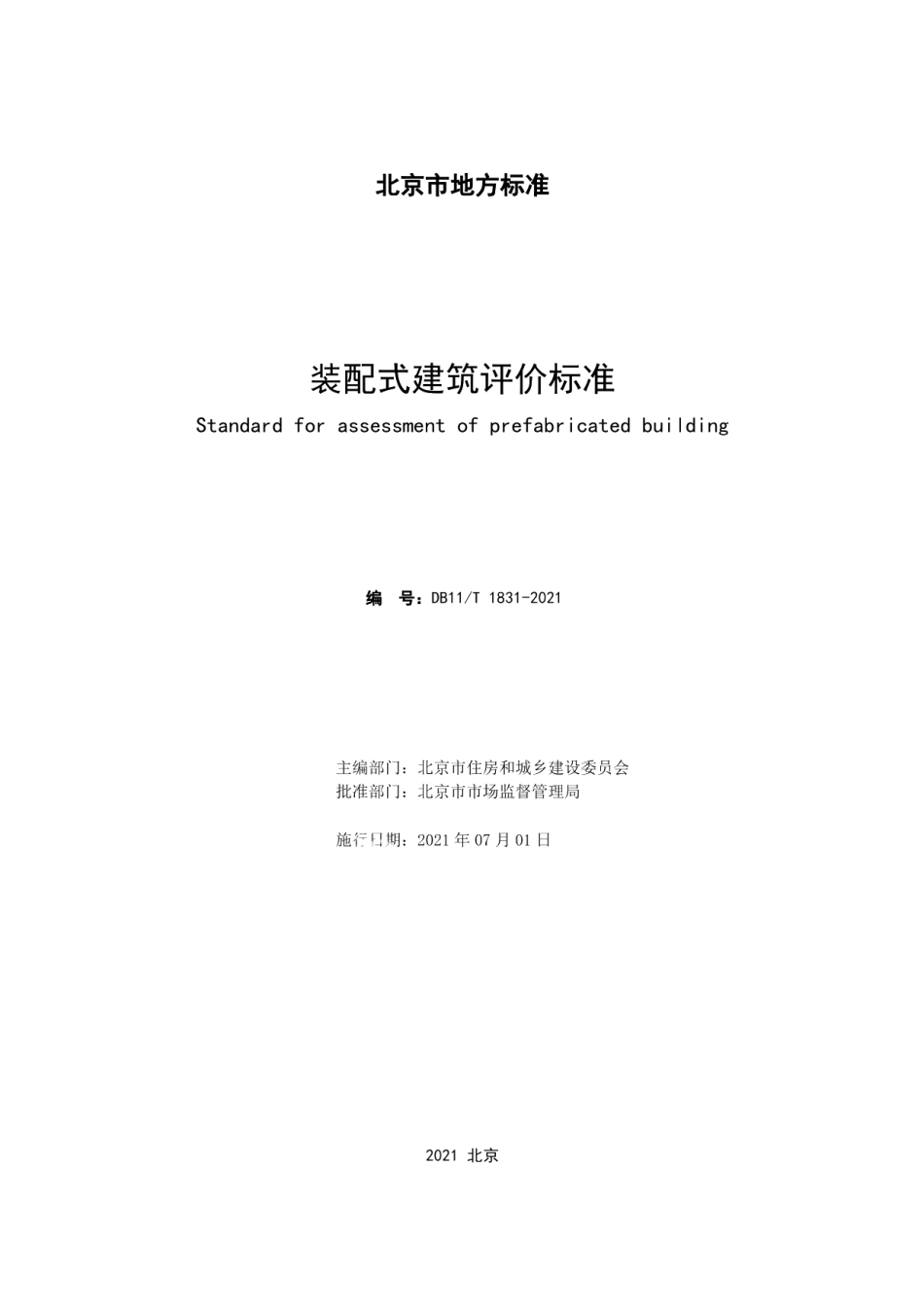 北京市地方标准

装配式建筑评价标准

Standard for assessment of prefabricated building

编 号：DB11/T 1831-2021

主编部门：北京市住房和城乡建设委员会
批准部门：北京市市场监督管理局

施行日期：2021 年 07 月 01 日

2021 北京